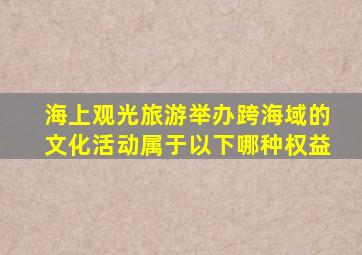 海上观光旅游举办跨海域的文化活动属于以下哪种权益